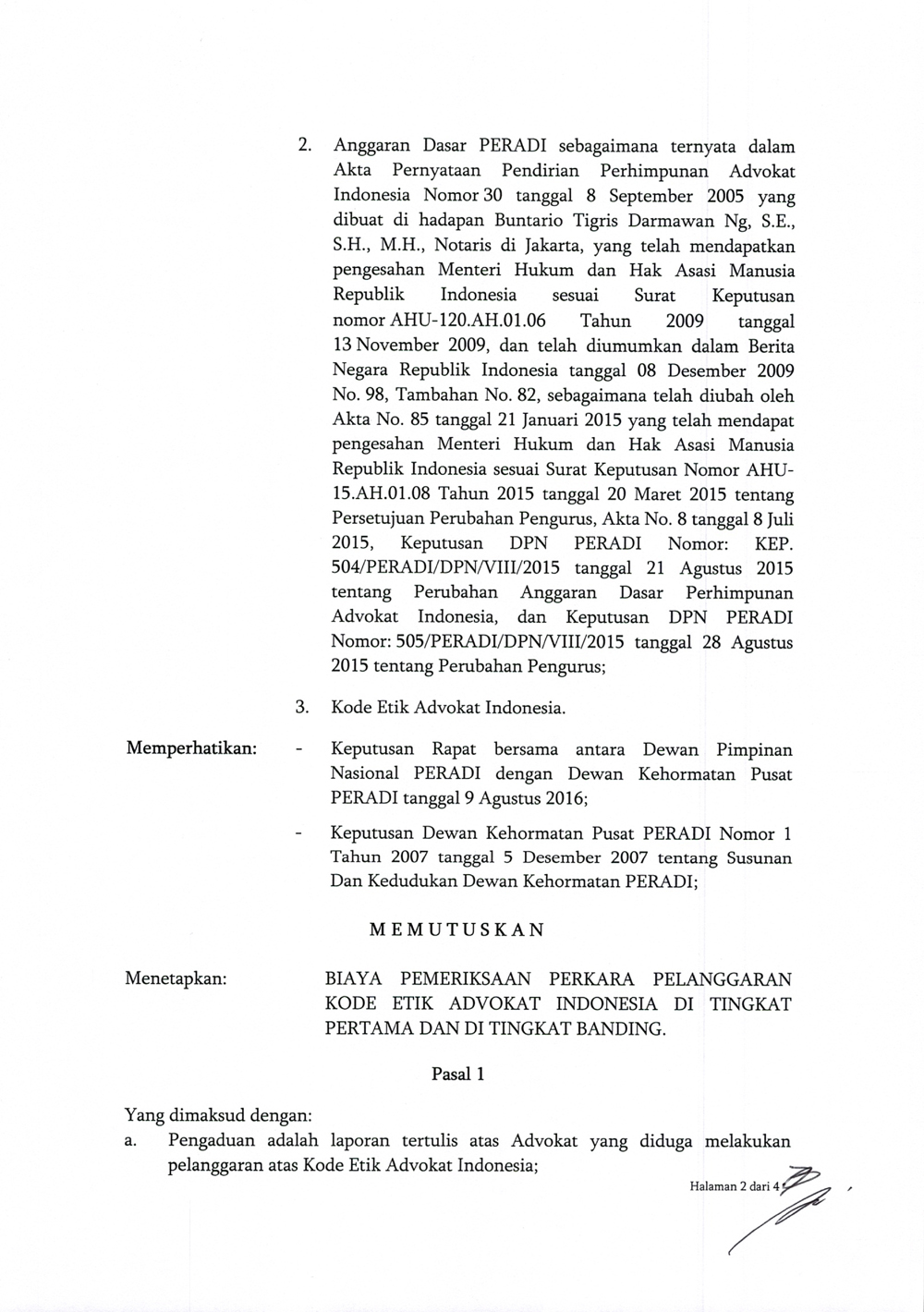 2. Anggaran Dasar PERADI sebagaimana ternyata dalam Akta Pernyataan Pendirian Perhimpunan Advokat Indonesia Nomor 30 tanggal 8 September 2005 yang dibuat di hadapan Buntario Tigris Darmawan Ng, S.E., S.H., M.H., Notaris di Jakarta, yang telah mendapatkan pengesahan Menteri Hukum dan Hak Asasi Manusia Republik Indonesia sesuai Surat Keputusan nomor AHU-120.AH.01.06 Tahun 2009 tanggal 13 November 2009, dan telah diumumkan dalam Berita Negara Republik Indonesia tanggal 08 Desember 2009 No. 98, Tambahan No. 82, sebagaimana telah diubah oleh Akta No. 85 tanggal 21 Januari 2015 yang telah mendapat pengesahan Menteri Hukum dan Hak Asasi Manusia Republik Indonesia sesuai Surat Keputusan Nomor AHU-15.AH.01.08 Tahun 2015 tanggal 20 Maret 2015 tentang Persetujuan Perubahan Pengurus, Akta No. 8 tanggal 8 Juli 2015, Keputusan DPN PERADI Nomor: KEP. 504/PERADI/DPN/VIII/2015 tanggal 21 Agustus 2015 tentang Perubahan Anggaran Dasar Perhimpunan Advokat Indonesia, dan Keputusan DPN PERADI Nomor: 505/PERADI/DPN/VIII/2015 tanggal 28 Agustus 2015 tentang Perubahan Pengurus;

3. Kode Etik Advokat Indonesia.

Memperhatikan:

- Keputusan Rapat bersama antara Dewan Pimpinan Nasional PERADI dengan Dewan Kehormatan Pusat PERADI tanggal 9 Agustus 2016;

- Keputusan Dewan Kehormatan Pusat PERADI Nomor 1 Tahun 2007 tanggal 5 Desember 2007 tentang Susunan Dan Kedudukan Dewan Kehormatan PERADI;

M E M U T U S K A N

Menetapkan:

BIAYA PEMERIKSAAN PERKARA PELANGGARAN KODE ETIK ADVOKAT INDONESIA DI TINGKAT PERTAMA DAN DI TINGKAT BANDING.

Pasal 1

Yang dimaksud dengan:
a. Pengaduan adalah laporan tertulis atas Advokat yang diduga melakukan pelanggaran atas Kode Etik Advokat Indonesia;

Halaman 2 dari 4